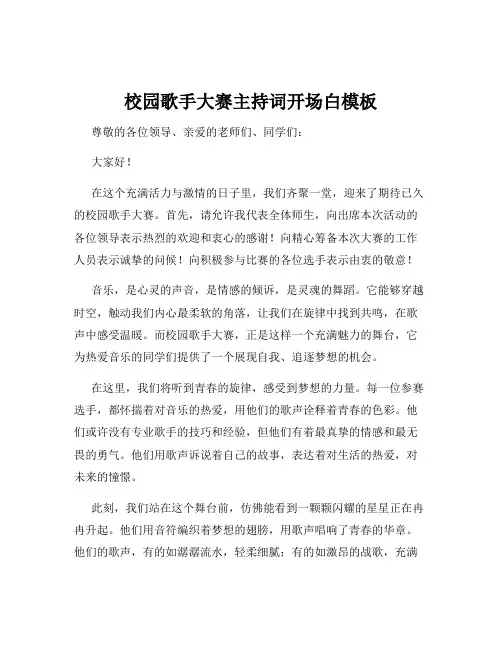 校园歌手大赛主持词开场白模板

尊敬的各位领导、亲爱的老师们、同学们：

大家好！

在这个充满活力与激情的日子里，我们齐聚一堂，迎来了期待已久的校园歌手大赛。首先，请允许我代表全体师生，向出席本次活动的各位领导表示热烈的欢迎和衷心的感谢！向精心筹备本次大赛的工作人员表示诚挚的问候！向积极参与比赛的各位选手表示由衷的敬意！

音乐，是心灵的声音，是情感的倾诉，是灵魂的舞蹈。它能够穿越时空，触动我们内心最柔软的角落，让我们在旋律中找到共鸣，在歌声中感受温暖。而校园歌手大赛，正是这样一个充满魅力的舞台，它为热爱音乐的同学们提供了一个展现自我、追逐梦想的机会。

在这里，我们将听到青春的旋律，感受到梦想的力量。每一位参赛选手，都怀揣着对音乐的热爱，用他们的歌声诠释着青春的色彩。他们或许没有专业歌手的技巧和经验，但他们有着最真挚的情感和最无畏的勇气。他们用歌声诉说着自己的故事，表达着对生活的热爱，对未来的憧憬。

此刻，我们站在这个舞台前，仿佛能看到一颗颗闪耀的星星正在冉冉升起。他们用音符编织着梦想的翅膀，用歌声唱响了青春的华章。他们的歌声，有的如潺潺流水，轻柔细腻；有的如激昂的战歌，充满